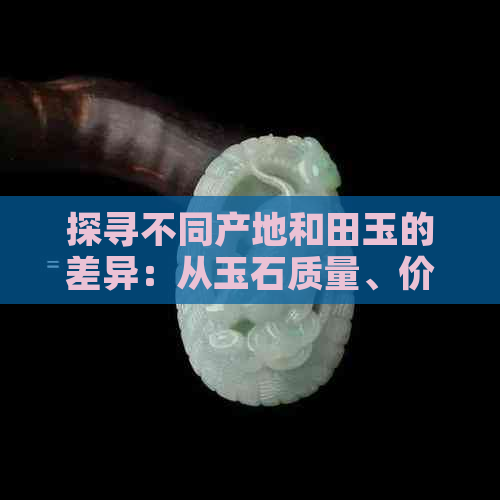 探寻不同产地和田玉的差异：从玉石质量、价